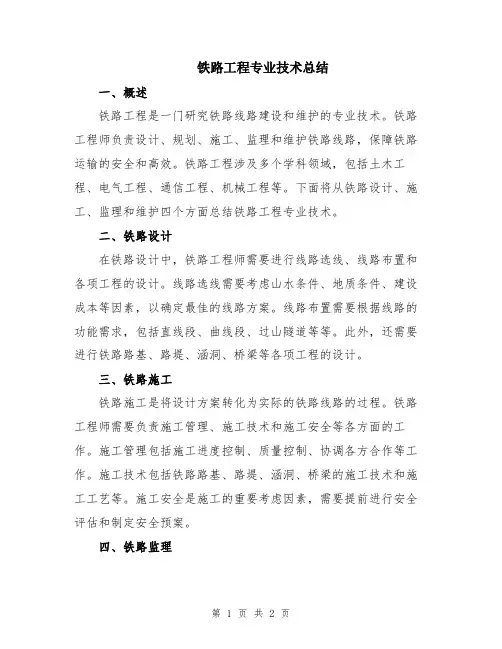 铁路工程专业技术总结

一、概述

铁路工程是一门研究铁路线路建设和维护的专业技术。铁路工程师负责设计、规划、施工、监理和维护铁路线路，保障铁路运输的安全和高效。铁路工程涉及多个学科领域，包括土木工程、电气工程、通信工程、机械工程等。下面将从铁路设计、施工、监理和维护四个方面总结铁路工程专业技术。

二、铁路设计

在铁路设计中，铁路工程师需要进行线路选线、线路布置和各项工程的设计。线路选线需要考虑山水条件、地质条件、建设成本等因素，以确定最佳的线路方案。线路布置需要根据线路的功能需求，包括直线段、曲线段、过山隧道等等。此外，还需要进行铁路路基、路堤、涵洞、桥梁等各项工程的设计。

三、铁路施工

铁路施工是将设计方案转化为实际的铁路线路的过程。铁路工程师需要负责施工管理、施工技术和施工安全等各方面的工作。施工管理包括施工进度控制、质量控制、协调各方合作等工作。施工技术包括铁路路基、路堤、涵洞、桥梁的施工技术和施工工艺等。施工安全是施工的重要考虑因素，需要提前进行安全评估和制定安全预案。

四、铁路监理

第 1 页 共 2 页